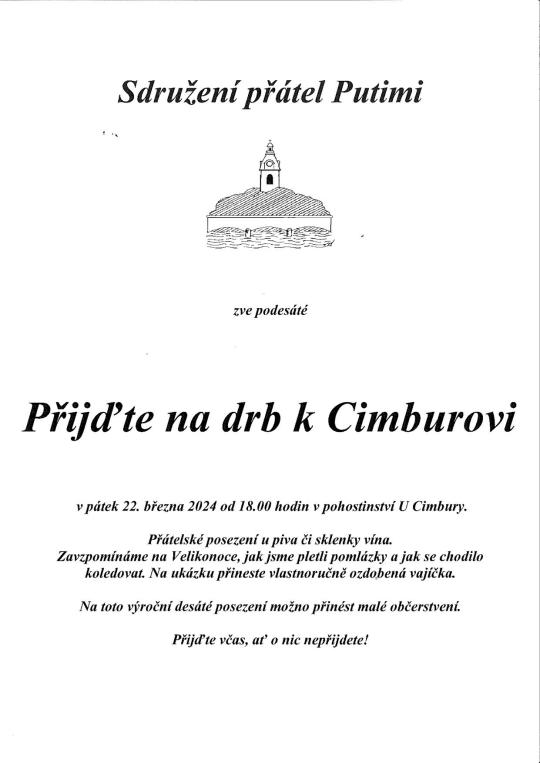 Sdružení přátel Putimi

zve podesáté

Přijďte na drb k Cimburovi

v pátek 22. března 2024 od 18.00 hodin v pohostinství U Cimbury.

Přátelské posezení u piva či sklenky vína.
Zavzpomínáme na Velikonoce, jak jsme pletli pomlázky a jak se chodilo koledovat. Na ukázku přineste vlastnoručně ozdobená vajíčka.

Na toto výroční desáté posezení možno přinést malé občerstvení.

Přijďte včas, ať o nic nepřijdete!